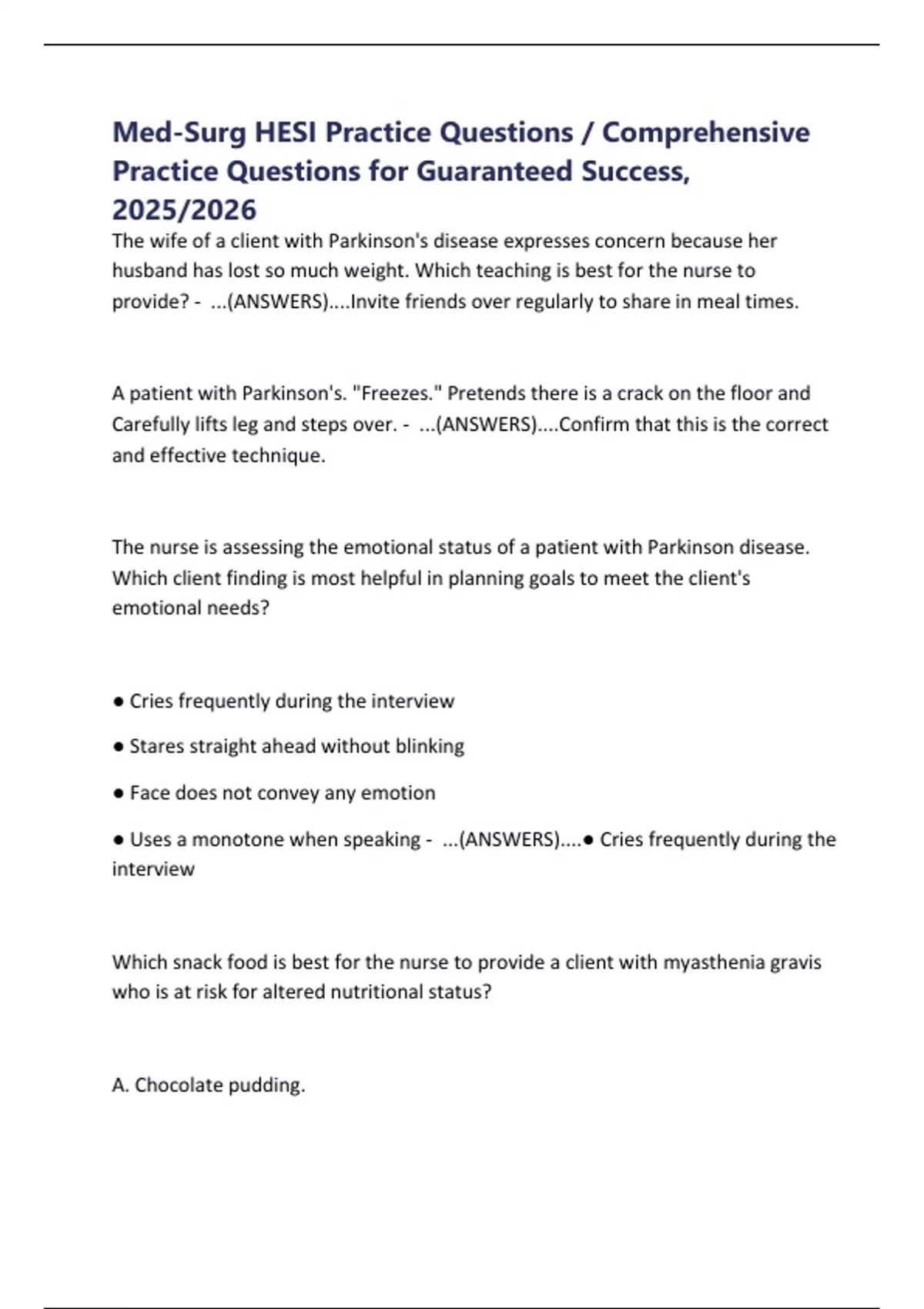 Med-Surg HESI Practice Questions / Comprehensive Practice Questions for Guaranteed Success, 2025/2026

The wife of a client with Parkinson's disease expresses concern because her husband has lost so much weight. Which teaching is best for the nurse to provide? - ...(ANSWERS)....Invite friends over regularly to share in meal times.

A patient with Parkinson's. "Freezes." Pretends there is a crack on the floor and Carefully lifts leg and steps over. - ...(ANSWERS)....Confirm that this is the correct and effective technique.

The nurse is assessing the emotional status of a patient with Parkinson disease. Which client finding is most helpful in planning goals to meet the client's emotional needs?

• Cries frequently during the interview

• Stares straight ahead without blinking

• Face does not convey any emotion

• Uses a monotone when speaking - ...(ANSWERS)....• Cries frequently during the interview

Which snack food is best for the nurse to provide a client with myasthenia gravis who is at risk for altered nutritional status?

A. Chocolate pudding.